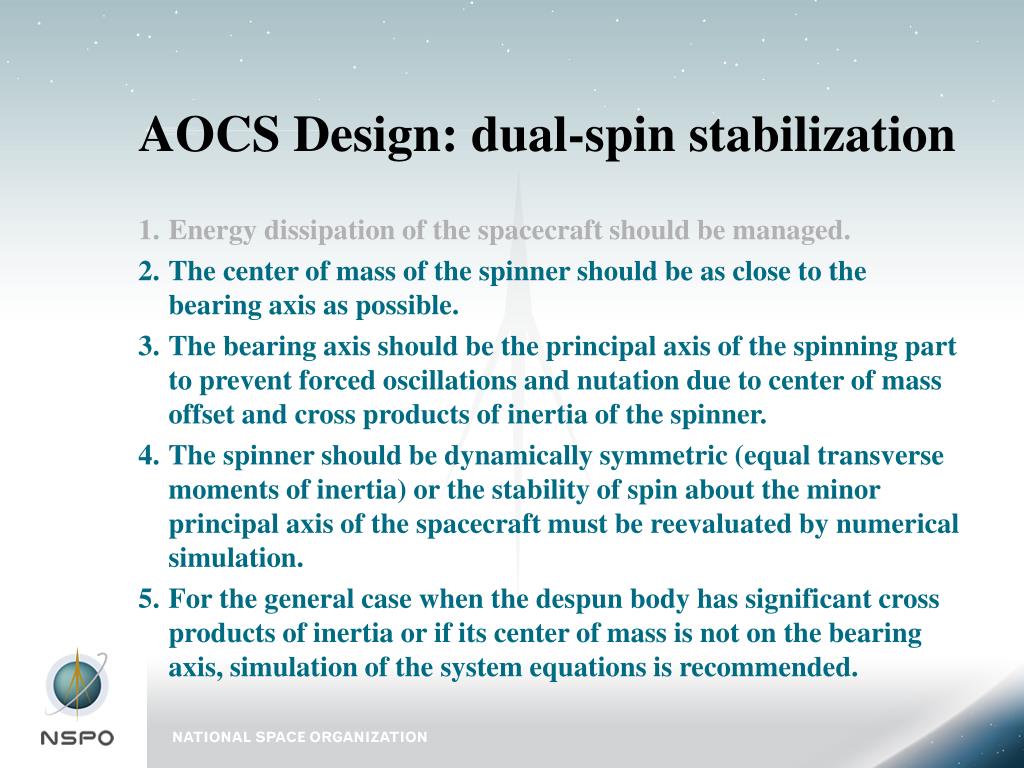 AOCS Design: dual-spin stabilization

1. Energy dissipation of the spacecraft should be managed.
2. The center of mass of the spinner should be as close to the bearing axis as possible.
3. The bearing axis should be the principal axis of the spinning part to prevent forced oscillations and nutation due to center of mass offset and cross products of inertia of the spinner.
4. The spinner should be dynamically symmetric (equal transverse moments of inertia) or the stability of spin about the minor principal axis of the spacecraft must be reevaluated by numerical simulation.
5. For the general case when the despun body has significant cross products of inertia or if its center of mass is not on the bearing axis, simulation of the system equations is recommended.

NSPO

NATIONAL SPACE ORGANIZATION